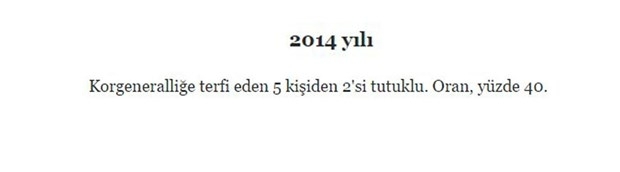 2014 yılı

Korgeneralliğe terfi eden 5 kişiden 2'si tutuklu. Oran, yüzde 40.